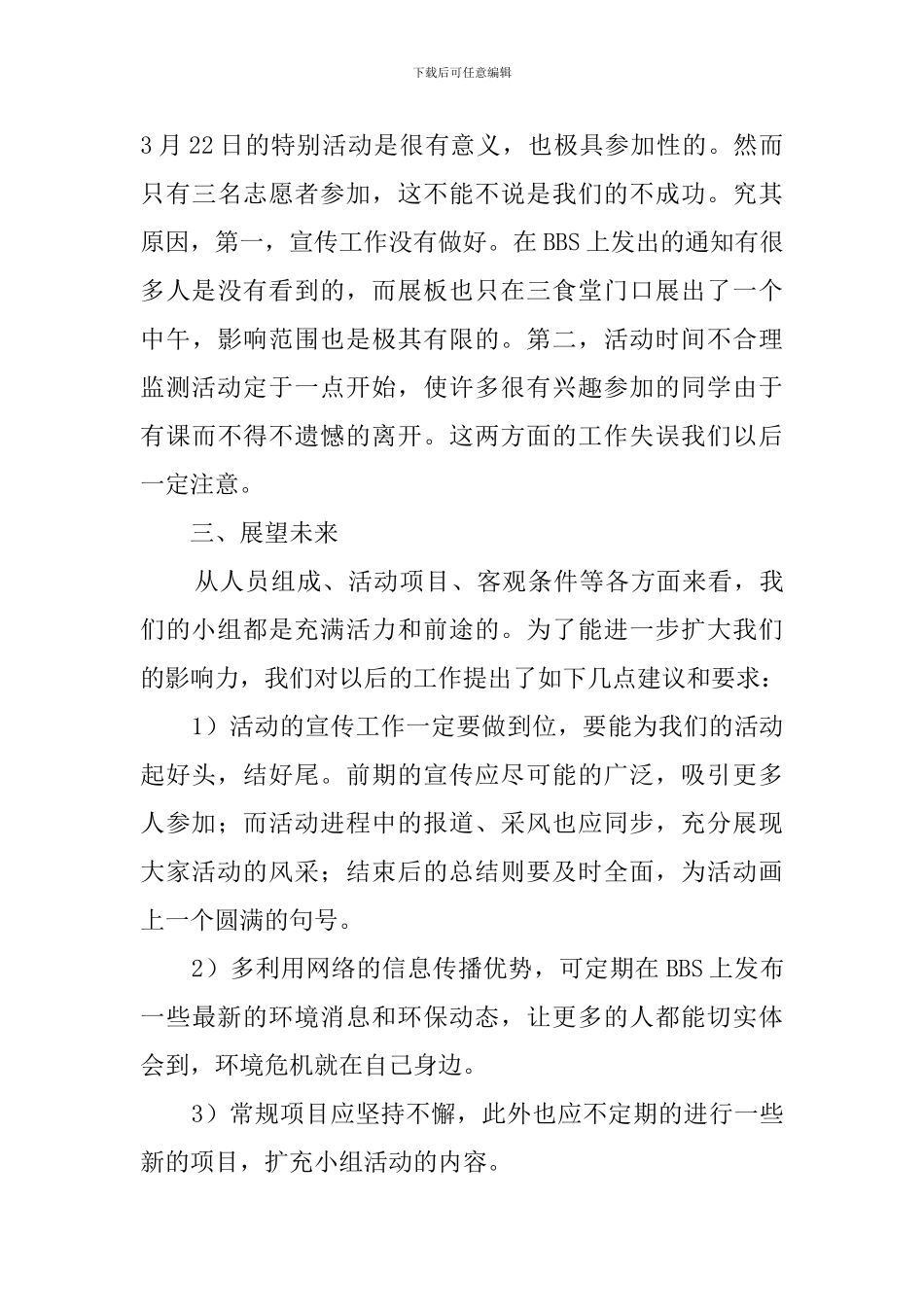 下载后可任意编辑

3月22日的特别活动是很有意义，也极具参加性的。然而只有三名志愿者参加，这不能不说是我们的不成功。究其原因，第一，宣传工作没有做好。在BBS上发出的通知有很多人是没有看到的，而展板也只在三食堂门口展出了一个中午，影响范围也是极其有限的。第二，活动时间不合理监测活动定于一点开始，使许多很有兴趣参加的同学由于有课而不得不遗憾的离开。这两方面的工作失误我们以后一定注意。

三、展望未来

从人员组成、活动项目、客观条件等各方面来看，我们的小组都是充满活力和前途的。为了能进一步扩大我们的影响力，我们对以后的工作提出了如下几点建议和要求：

1）活动的宣传工作一定要做到位，要能为我们的活动起好头，结好尾。前期的宣传应尽可能的广泛，吸引更多人参加；而活动进程中的报道、采风也应同步，充分展现大家活动的风采；结束后的总结则要及时全面，为活动画上一个圆满的句号。

2）多利用网络的信息传播优势，可定期在BBS上发布一些最新的环境消息和环保动态，让更多的人都能切实体会到，环境危机就在自己身边。

3）常规项目应坚持不懈，此外也应不定期的进行一些新的项目，扩充小组活动的内容。